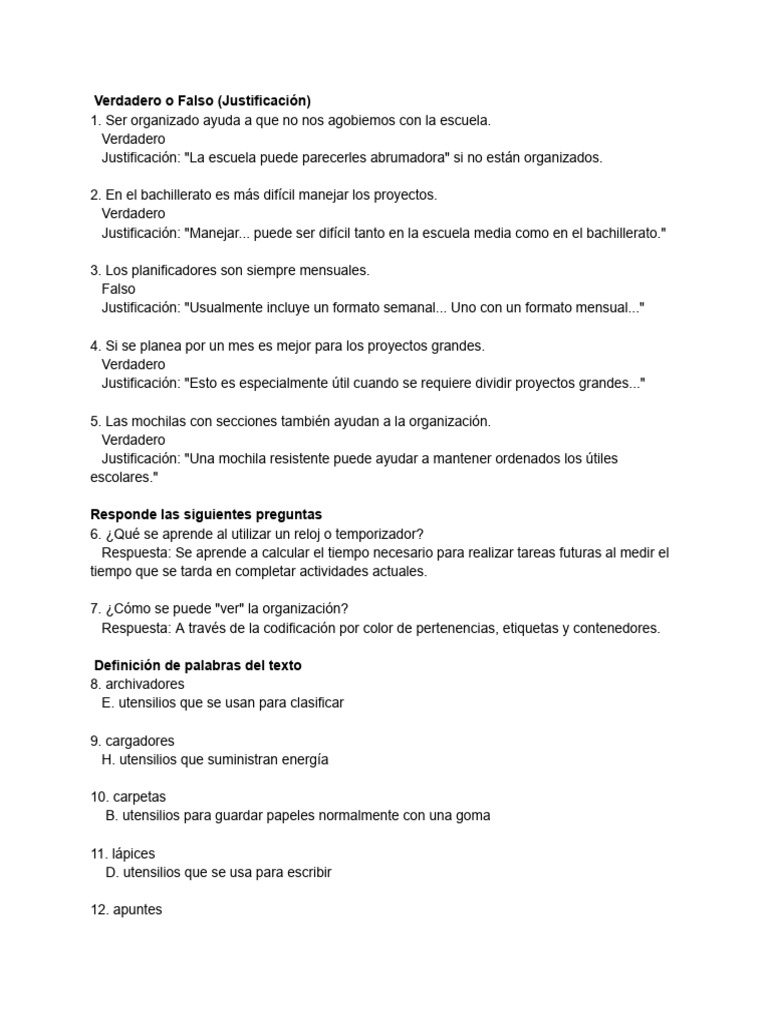 Verdadero o Falso (Justificación)
1. Ser organizado ayuda a que no nos agobiemos con la escuela.
Verdadero
Justificación: "La escuela puede parecerles abrumadora" si no están organizados.

2. En el bachillerato es más difícil manejar los proyectos.
Verdadero
Justificación: "Manejar... puede ser difícil tanto en la escuela media como en el bachillerato."

3. Los planificadores son siempre mensuales.
Falso
Justificación: "Usualmente incluye un formato semanal... Uno con un formato mensual..."

4. Si se planea por un mes es mejor para los proyectos grandes.
Verdadero
Justificación: "Esto es especialmente útil cuando se requiere dividir proyectos grandes..."

5. Las mochilas con secciones también ayudan a la organización.
Verdadero
Justificación: "Una mochila resistente puede ayudar a mantener ordenados los útiles escolares."

Responde las siguientes preguntas
6. ¿Qué se aprende al utilizar un reloj o temporizador?
Respuesta: Se aprende a calcular el tiempo necesario para realizar tareas futuras al medir el tiempo que se tarda en completar actividades actuales.

7. ¿Cómo se puede "ver" la organización?
Respuesta: A través de la codificación por color de pertenencias, etiquetas y contenedores.

Definición de palabras del texto
8. archivadores
E. utensilios que se usan para clasificar

9. cargadores
H. utensilios que suministran energía

10. carpetas
B. utensilios para guardar papeles normalmente con una goma

11. lápices
D. utensilios que se usa para escribir

12. apuntes